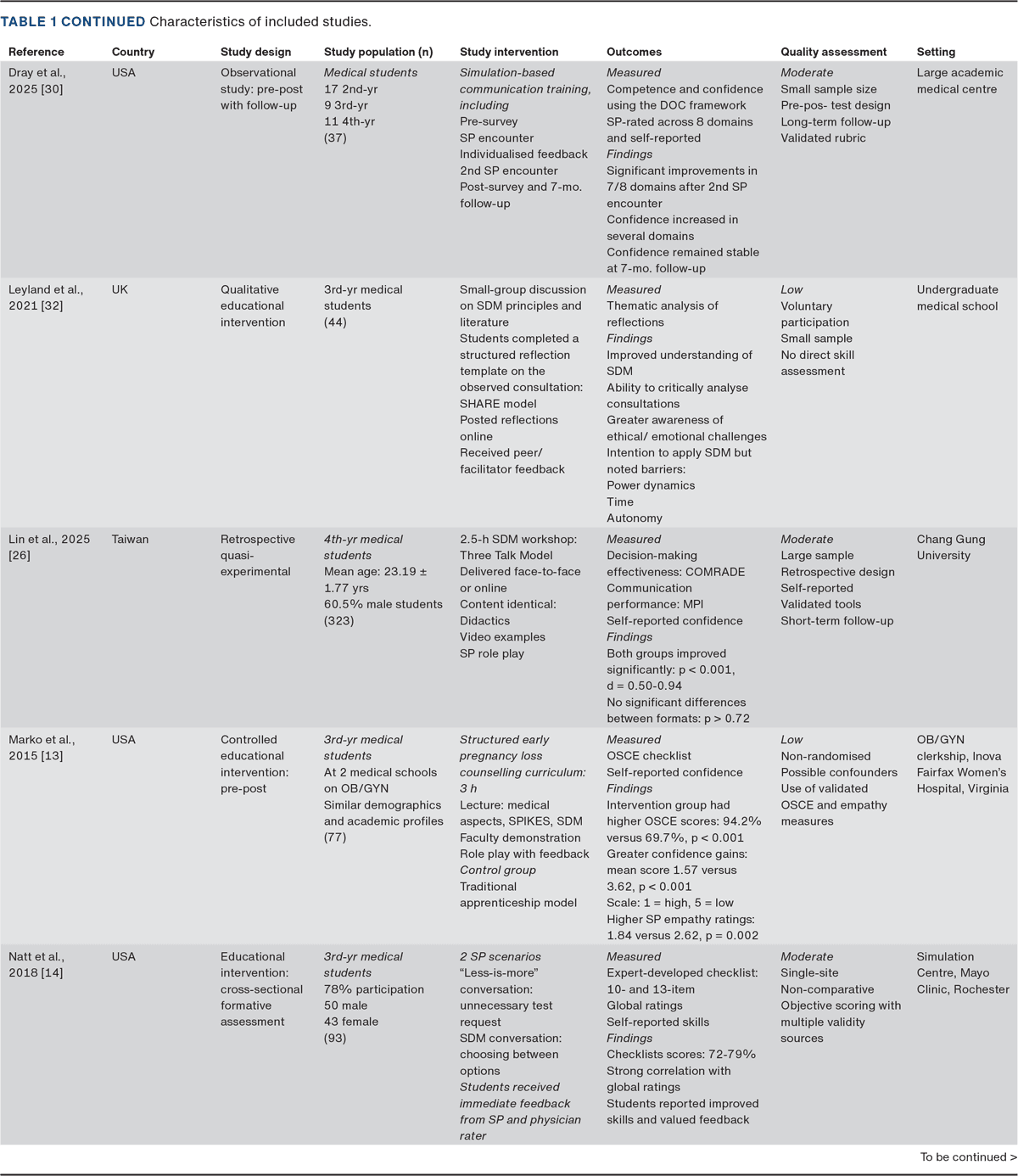 TABLE 1 CONTINUED Characteristics of included studies.

| Reference | Country | Study design | Study population (n) | Study intervention | Outcomes | Quality assessment | Setting |
|---|---|---|---|---|---|---|---|
| Dray et al., 2025 [30] | USA | Observational study: pre-post with follow-up | Medical students 17 2nd-yr 9 3rd-yr 11 4th-yr (37) | Simulation-based communication training, including Pre-survey SP encounter Individualised feedback 2nd SP encounter Post-survey and 7-mo. follow-up | Measured Competence and confidence using the DOC framework SP-rated across 8 domains and self-reported Findings Significant improvements in 7/8 domains after 2nd SP encounter Confidence increased in several domains Confidence remained stable at 7-mo. follow-up | Moderate Small sample size Pre-pos- test design Long-term follow-up Validated rubric | Large academic medical centre |
| Leyland et al., 2021 [32] | UK | Qualitative educational intervention | 3rd-yr medical students (44) | Small-group discussion on SDM principles and literature Students completed a structured reflection template on the observed consultation: SHARE model Posted reflections online Received peer/ facilitator feedback | Measured Thematic analysis of reflections Findings Improved understanding of SDM Ability to critically analyse consultations Greater awareness of ethical/ emotional challenges Intention to apply SDM but noted barriers: Power dynamics Time Autonomy | Low Voluntary participation Small sample No direct skill assessment | Undergraduate medical school |
| Lin et al., 2025 [26] | Taiwan | Retrospective quasi-experimental | 4th-yr medical students Mean age: 23.19 ± 1.77 yrs 60.5% male students (323) | 2.5-h SDM workshop: Three Talk Model Delivered face-to-face or online Content identical: Didactics Video examples SP role play | Measured Decision-making effectiveness: COMRADE Communication performance: MPI Self-reported confidence Findings Both groups improved significantly: p < 0.001, d = 0.50-0.94 No significant differences between formats: p > 0.72 | Moderate Large sample Retrospective design Self-reported Validated tools Short-term follow-up | Chang Gung University |
| Marko et al., 2015 [13] | USA | Controlled educational intervention: pre-post | 3rd-yr medical students At 2 medical schools on OB/GYN Similar demographics and academic profiles (77) | Structured early pregnancy loss counselling curriculum: 3 h Lecture: medical aspects, SPIKES, SDM Faculty demonstration Role play with feedback Control group Traditional apprenticeship model | Measured OSCE checklist Self-reported confidence Findings Intervention group had higher OSCE scores: 94.2% versus 69.7%, p < 0.001 Greater confidence gains: mean score 1.57 versus 3.62, p < 0.001 Scale: 1 = high, 5 = low Higher SP empathy ratings: 1.84 versus 2.62, p = 0.002 | Low Non-randomised Possible confounders Use of validated OSCE and empathy measures | OB/GYN clerkship, Inova Fairfax Women's Hospital, Virginia |
| Natt et al., 2018 [14] | USA | Educational intervention: cross-sectional formative assessment | 3rd-yr medical students 78% participation 50 male 43 female (93) | 2 SP scenarios "Less-is-more" conversation: unnecessary test request SDM conversation: choosing between options Students received immediate feedback from SP and physician rater | Measured Expert-developed checklist: 10- and 13-item Global ratings Self-reported skills Findings Checklists scores: 72-79% Strong correlation with global ratings Students reported improved skills and valued feedback | Moderate Single-site Non-comparative Objective scoring with multiple validity sources | Simulation Centre, Mayo Clinic, Rochester |

To be continued >